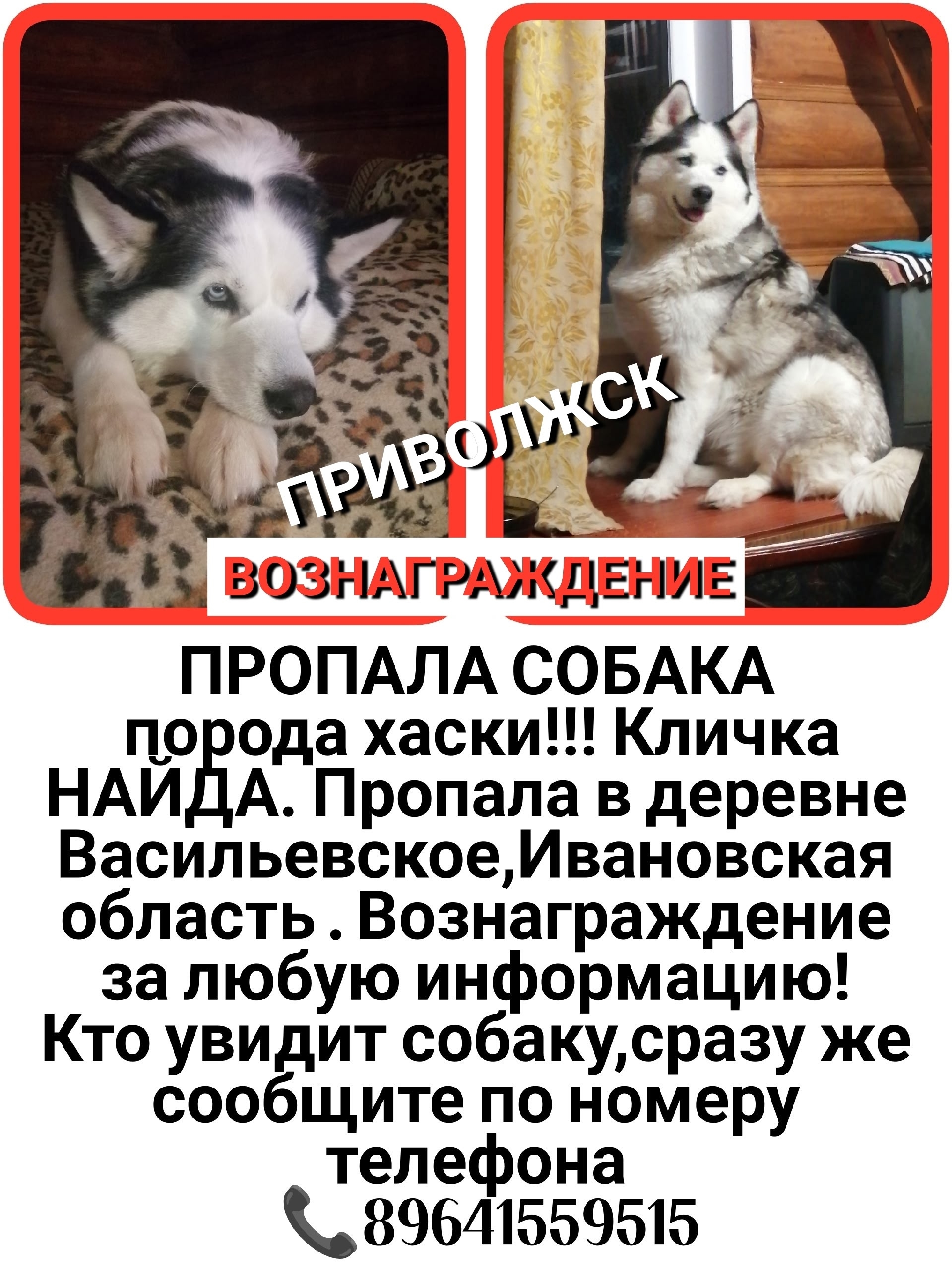 ПРИВОЛЖСК

ВОЗНАГРАЖДЕНИЕ

ПРОПАЛА СОБАКА

порода хаски!!! Кличка НАЙДА. Пропала в деревне Васильевское,Ивановская область . Вознаграждение за любую информацию! Кто увидит собаку,сразу же сообщите по номеру телефона

89641559515